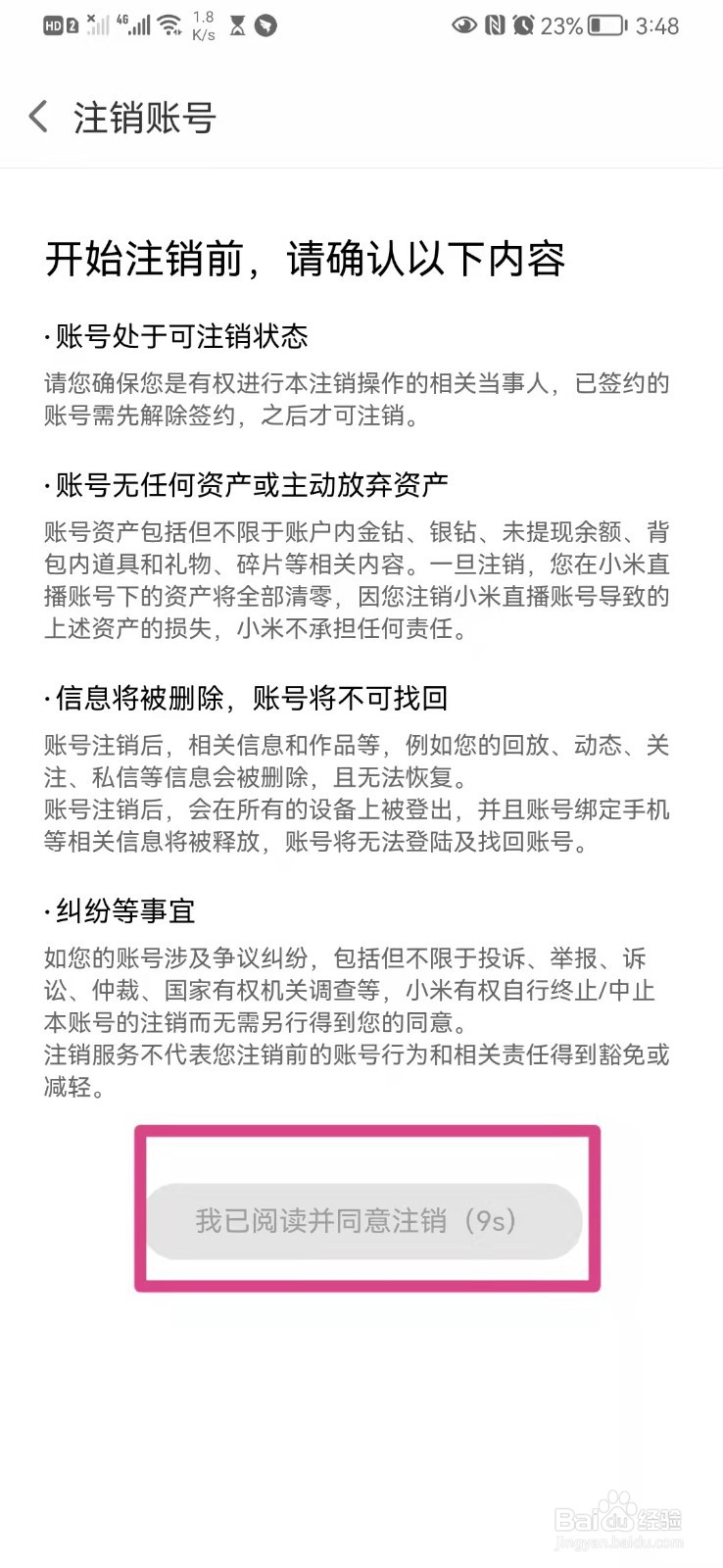 HD 2 4G 1.8 K/s 23% 3:48

注销账号

开始注销前，请确认以下内容

· 账号处于可注销状态
请您确保您是有权进行本注销操作的相关当事人，已签约的账号需先解除签约，之后才可注销。

· 账号无任何资产或主动放弃资产
账号资产包括但不限于账户内金钻、银钻、未提现余额、背包内道具和礼物、碎片等相关内容。一旦注销，您在小米直播账号下的资产将全部清零，因您注销小米直播账号导致的上述资产的损失，小米不承担任何责任。

· 信息将被删除，账号将不可找回
账号注销后，相关信息和作品等，例如您的回放、动态、关注、私信等信息会被删除，且无法恢复。
账号注销后，会在所有的设备上被登出，并且账号绑定手机等相关信息将被释放，账号将无法登陆及找回账号。

· 纠纷等事宜
如您的账号涉及争议纠纷，包括但不限于投诉、举报、诉讼、仲裁、国家有权机关调查等，小米有权自行终止/中止本账号的注销而无需另行得到您的同意。
注销服务不代表您注销前的账号行为和相关责任得到豁免或减轻。

我已阅读并同意注销（9s）

Baidu经验
jingyan.baidu.com